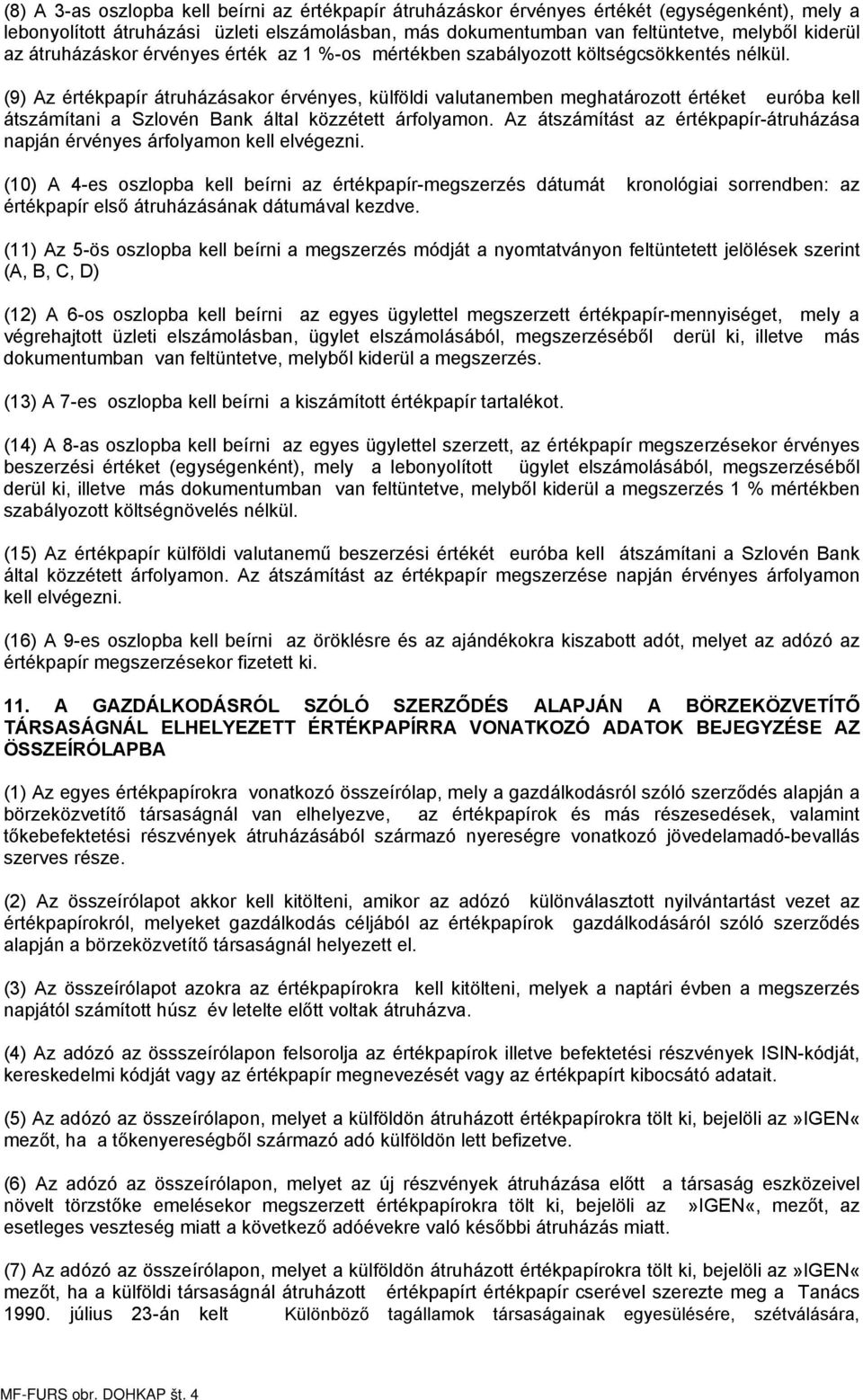 (8) A 3-as oszlopba kell beírni az értékpapír átruházáskor érvényes értékét (egységenként), mely a lebonyolított átruházási üzleti elszámolásban, más dokumentumban van feltüntetve, melyből kiderül az átruházáskor érvényes érték az 1 %-os mértékben szabályozott költségcsökkentés nélkül.

(9) Az értékpapír átruházásakor érvényes, külföldi valutanemben meghatározott értéket euróba kell átszámítani a Szlovén Bank által közzétett árfolyamon. Az átszámítást az értékpapír-átruházása napján érvényes árfolyamon kell elvégezni.

(10) A 4-es oszlopba kell beírni az értékpapír-megszerzés dátumát kronológiai sorrendben: az értékpapír első átruházásának dátumával kezdve.

(11) Az 5-ös oszlopba kell beírni a megszerzés módját a nyomtatványon feltüntetett jelölések szerint (A, B, C, D)

(12) A 6-os oszlopba kell beírni az egyes ügylettel megszerzett értékpapír-mennyiséget, mely a végrehajtott üzleti elszámolásban, ügylet elszámolásából, megszerzéséből derül ki, illetve más dokumentumban van feltüntetve, melyből kiderül a megszerzés.

(13) A 7-es oszlopba kell beírni a kiszámított értékpapír tartalékot.

(14) A 8-as oszlopba kell beírni az egyes ügylettel szerzett, az értékpapír megszerzésekor érvényes beszerzési értéket (egységenként), mely a lebonyolított ügylet elszámolásából, megszerzéséből derül ki, illetve más dokumentumban van feltüntetve, melyből kiderül a megszerzés 1 % mértékben szabályozott költségnövelés nélkül.

(15) Az értékpapír külföldi valutanemű beszerzési értékét euróba kell átszámítani a Szlovén Bank által közzétett árfolyamon. Az átszámítást az értékpapír megszerzése napján érvényes árfolyamon kell elvégezni.

(16) A 9-es oszlopba kell beírni az öröklésre és az ajándékokra kiszabott adót, melyet az adózó az értékpapír megszerzésekor fizetett ki.

11. A GAZDÁLKODÁSRÓL SZÓLÓ SZERZŐDÉS ALAPJÁN A BÖRZEKÖZVETÍTŐ TÁRSASÁGNÁL ELHELYEZETT ÉRTÉKPAPÍRRA VONATKOZÓ ADATOK BEJEGYZÉSE AZ ÖSSZEÍRÓLAPBA

(1) Az egyes értékpapírokra vonatkozó összeírólap, mely a gazdálkodásról szóló szerződés alapján a börzeközvetítő társaságnál van elhelyezve, az értékpapírok és más részesedések, valamint tőkebefektetési részvények átruházásából származó nyereségre vonatkozó jövedelamadó-bevallás szerves része.

(2) Az összeírólapot akkor kell kitölteni, amikor az adózó különválasztott nyilvántartást vezet az értékpapírokról, melyeket gazdálkodás céljából az értékpapírok gazdálkodásáról szóló szerződés alapján a börzeközvetítő társaságnál helyezett el.

(3) Az összeírólapot azokra az értékpapírokra kell kitölteni, melyek a naptári évben a megszerzés napjától számított húsz év letelte előtt voltak átruházva.

(4) Az adózó az össszeírólapon felsorolja az értékpapírok illetve befektetési részvények ISIN-kódját, kereskedelmi kódját vagy az értékpapír megnevezését vagy az értékpapírt kibocsátó adatait.

(5) Az adózó az összeírólapon, melyet a külföldi átruházott értékpapírokra tölt ki, bejelöli az»IGEN« mezőt, ha a tőkenyereségből származó adó külföldön lett befizetve.

(6) Az adózó az összeírólapon, melyet az új részvények átruházása előtt a társaság eszközeivel növelt törzstőke emelésekor megszerzett értékpapírokra tölt ki, bejelöli az »IGEN«, mezőt, az esetleges veszteség miatt a következő adóévekre való későbbi átruházás miatt.

(7) Az adózó az összeírólapon, melyet a külföldön átruházott értékpapírokra tölt ki, bejelöli az»IGEN« mezőt, ha a külföldi társaságnál átruházott értékpapírt értékpapír cserével szerezte meg a Tanács 1990. július 23-án kelt Különböző tagállamok társaságainak egyesülésére, szétválására,

MF-FURS obr. DOHKAP št. 4